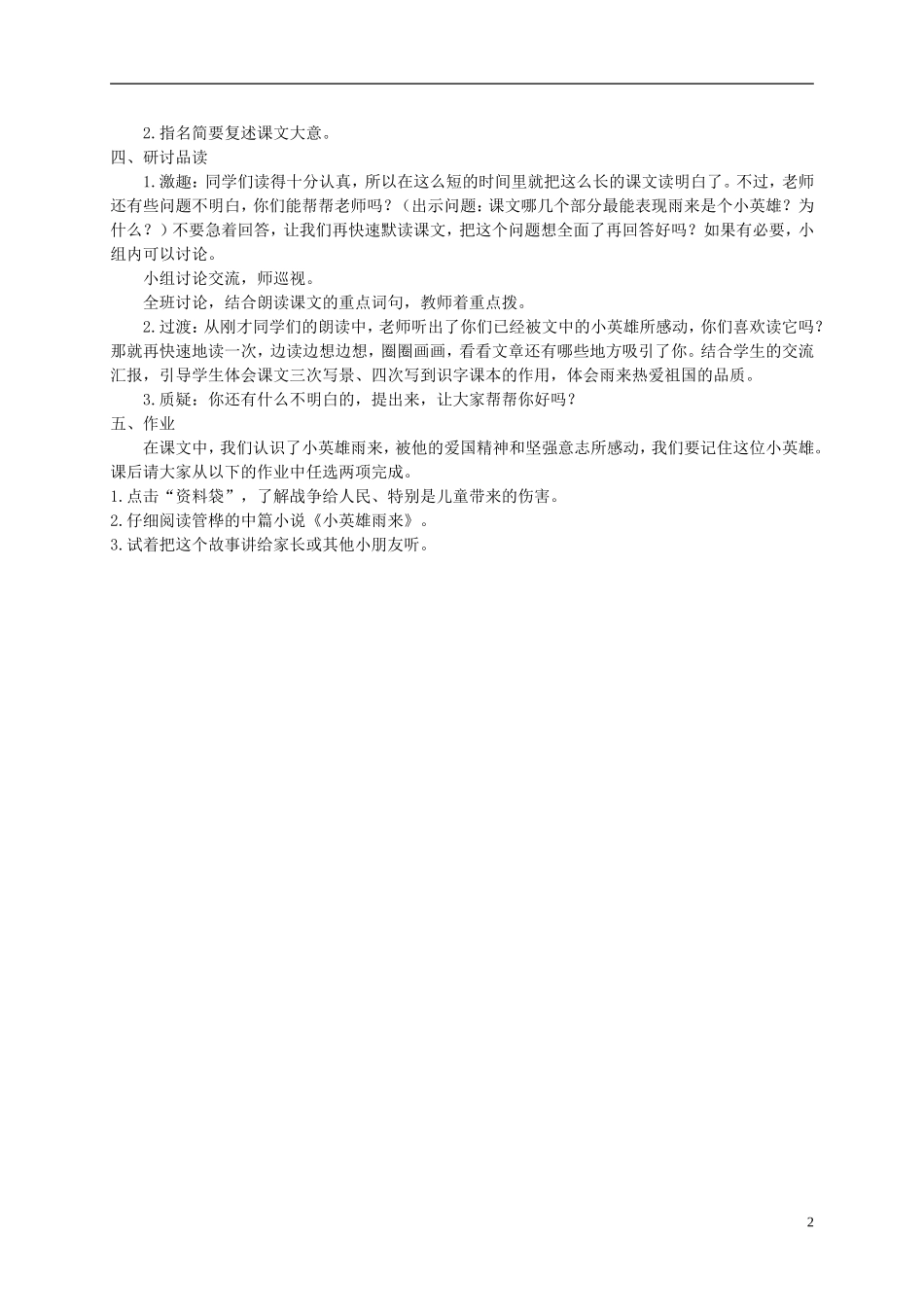 2.指名简要复述课文大意。
四、研讨品读

1.激趣：同学们读得十分认真，所以在这么短的时间里就把这么长的课文读明白了。不过，老师还有些问题不明白，你们能帮帮老师吗？（出示问题：课文哪几个部分最能表现雨来是个小英雄？为什么？）不要急着回答，让我们再快速默读课文，把这个问题想全面了再回答好吗？如果有必要，小组内可以讨论。

小组讨论交流，师巡视。

全班讨论，结合朗读课文的重点词句，教师着重点拨。

2.过渡：从刚才同学们的朗读中，老师听出了你们已经被文中的小英雄所感动，你们喜欢读它吗？那就再快速地读一次，边读边想边想，圈圈画画，看看文章还有哪些地方吸引了你。结合学生的交流汇报，引导学生体会课文三次写景、四次写到识字课本的作用，体会雨来热爱祖国的品质。

3.质疑：你还有什么不明白的，提出来，让大家帮帮你好吗？
五、作业

在课文中，我们认识了小英雄雨来，被他的爱国精神和坚强意志所感动，我们要记住这位小英雄。课后请大家从以下的作业中任选两项完成。
1.点击“资料袋”，了解战争给人民、特别是儿童带来的伤害。
2.仔细阅读管桦的中篇小说《小英雄雨来》。
3.试着把这个故事讲给家长或其他小朋友听。

2